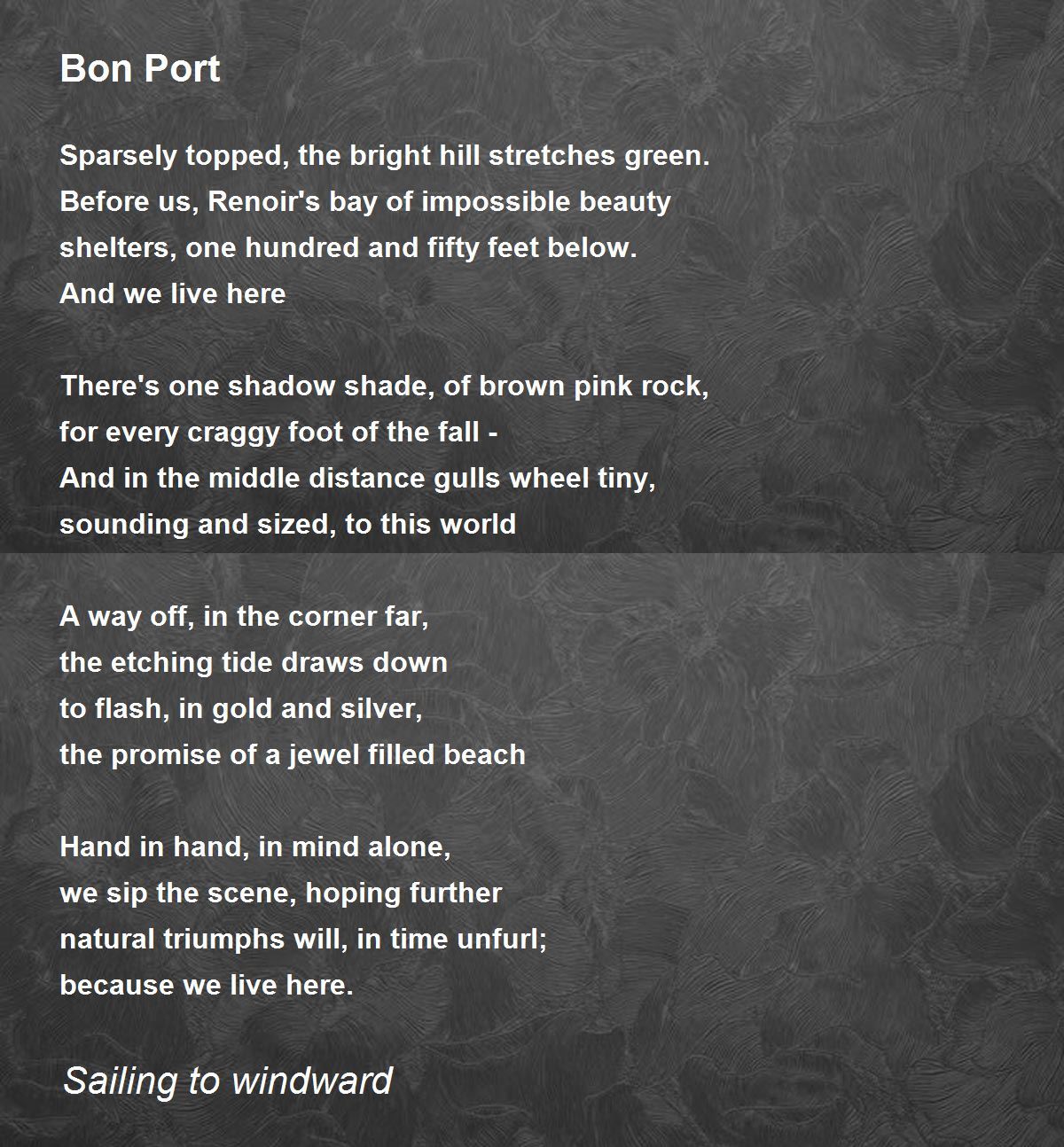 Bon Port

Sparsely topped, the bright hill stretches green.
Before us, Renoir's bay of impossible beauty
shelters, one hundred and fifty feet below.
And we live here

There's one shadow shade, of brown pink rock,
for every craggy foot of the fall -
And in the middle distance gulls wheel tiny,
sounding and sized, to this world

A way off, in the corner far,
the etching tide draws down
to flash, in gold and silver,
the promise of a jewel filled beach

Hand in hand, in mind alone,
we sip the scene, hoping further
natural triumphs will, in time unfurl;
because we live here.

Sailing to windward